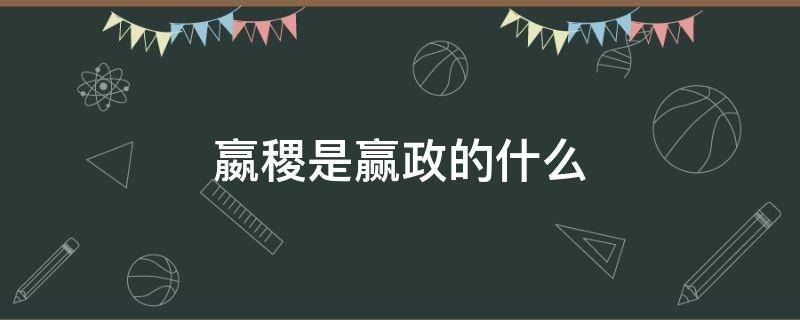 嬴稷是嬴政的什么